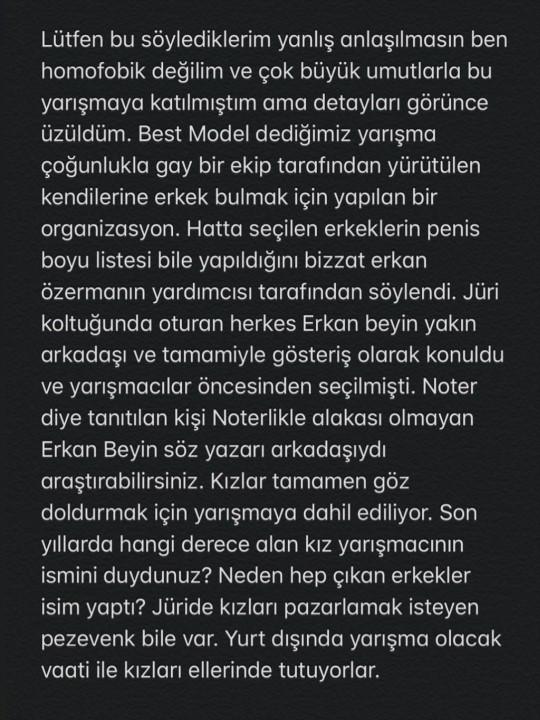 Lütfen bu söylediklerim yanlış anlaşılmasın ben homofobik değilim ve çok büyük umutlarla bu yarışmaya katılmıştım ama detayları görünce üzüldüm. Best Model dediğimiz yarışma çoğunlukla gay bir ekip tarafından yürütülen kendilerine erkek bulmak için yapılan bir organizasyon. Hatta seçilen erkeklerin penis boyu listesi bile yapıldığını bizzat erkan özermanın yardımcısı tarafından söylendi. Jüri koltuğunda oturan herkes Erkan beyin yakın arkadaşı ve tamamiyle gösteriş olarak konuldu ve yarışmacılar öncesinden seçilmişti. Noter diye tanıtılan kişi Noterlikle alakası olmayan Erkan Beyin söz yazarı arkadaşıydı araştırabilirsiniz. Kızlar tamamen göz doldurmak için yarışmaya dahil ediliyor. Son yıllarda hangi derece alan kız yarışmacının ismini duydunuz? Neden hep çıkan erkekler isim yaptı? Jüride kızları pazarlamak isteyen pezevenk bile var. Yurt dışında yarışma olacak vaati ile kızları ellerinde tutuyorlar.